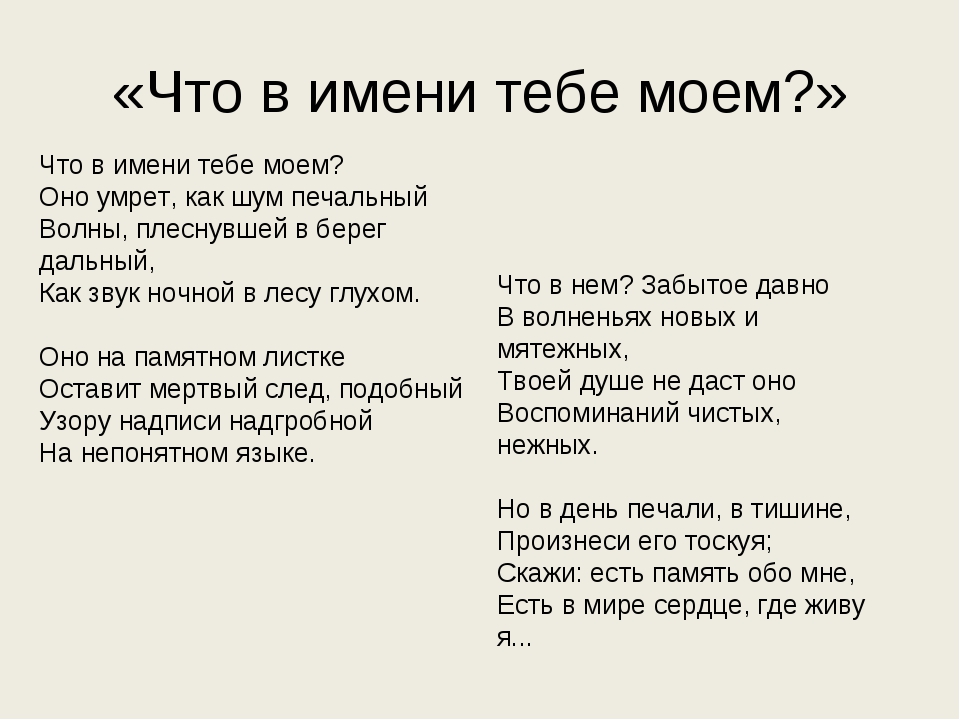 «Что в имени тебе моем?»

Что в имени тебе моем?
Оно умрет, как шум печальный
Волны, плеснувшей в берег дальный,
Как звук ночной в лесу глухом.

Оно на памятном листке
Оставит мертвый след, подобный
Узору надписи надгробной
На непонятном языке.

Что в нем? Забытое давно
В волненьях новых и мятежных,
Твоей душе не даст оно
Воспоминаний чистых, нежных.

Но в день печали, в тишине,
Произнеси его тоскуя;
Скажи: есть память обо мне,
Есть в мире сердце, где живу я...